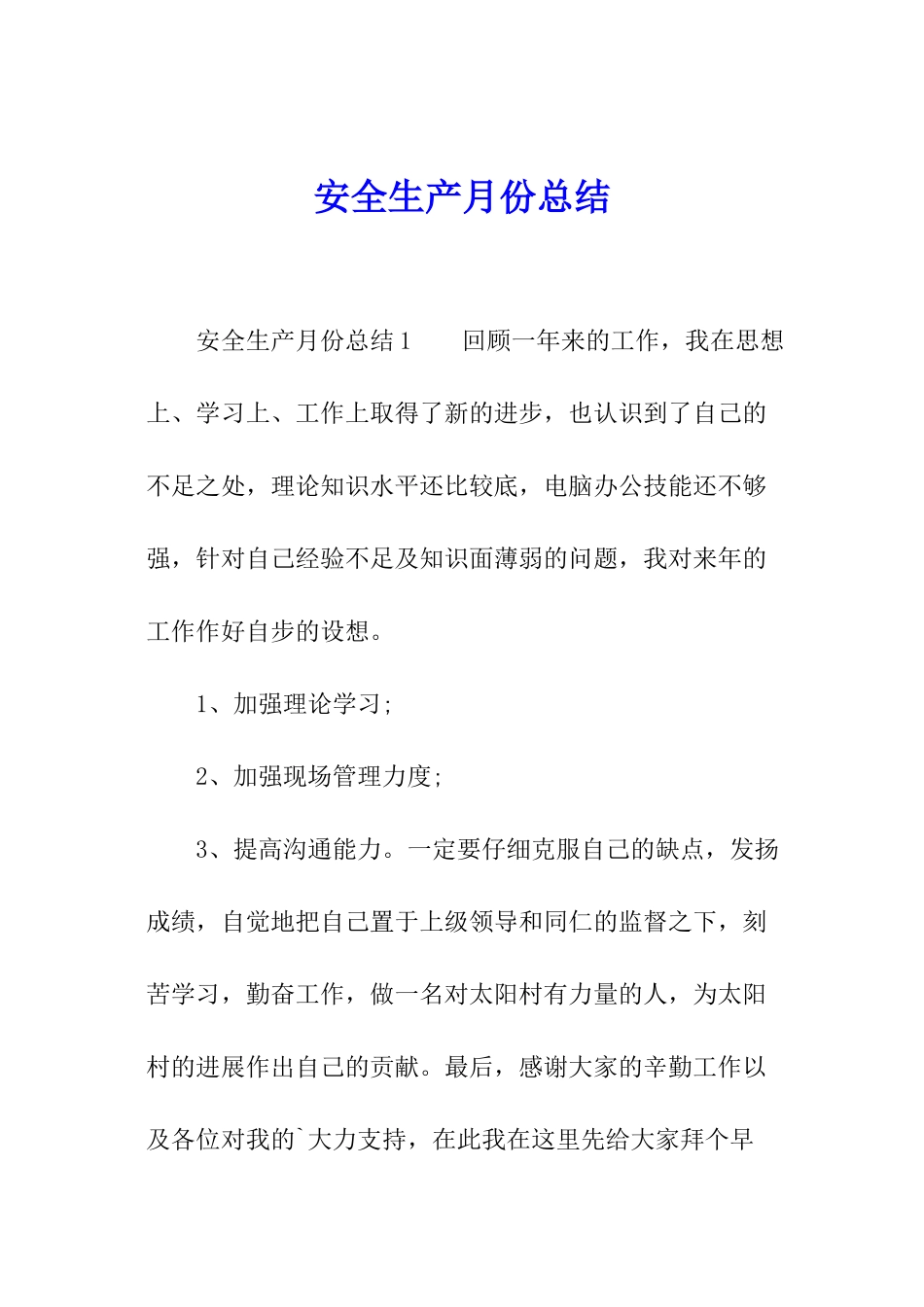 安全生产月份总结

安全生产月份总结1　　回顾一年来的工作，我在思想上、学习上、工作上取得了新的进步，也认识到了自己的不足之处，理论知识水平还比较底，电脑办公技能还不够强，针对自己经验不足及知识面薄弱的问题，我对来年的工作作好自步的设想。

1、加强理论学习;

2、加强现场管理力度;

3、提高沟通能力。一定要仔细克服自己的缺点，发扬成绩，自觉地把自己置于上级领导和同仁的监督之下，刻苦学习，勤奋工作，做一名对太阳村有力量的人，为太阳村的进展作出自己的贡献。最后，感谢大家的辛勤工作以及各位对我的`大力支持，在此我在这里先给大家拜个早